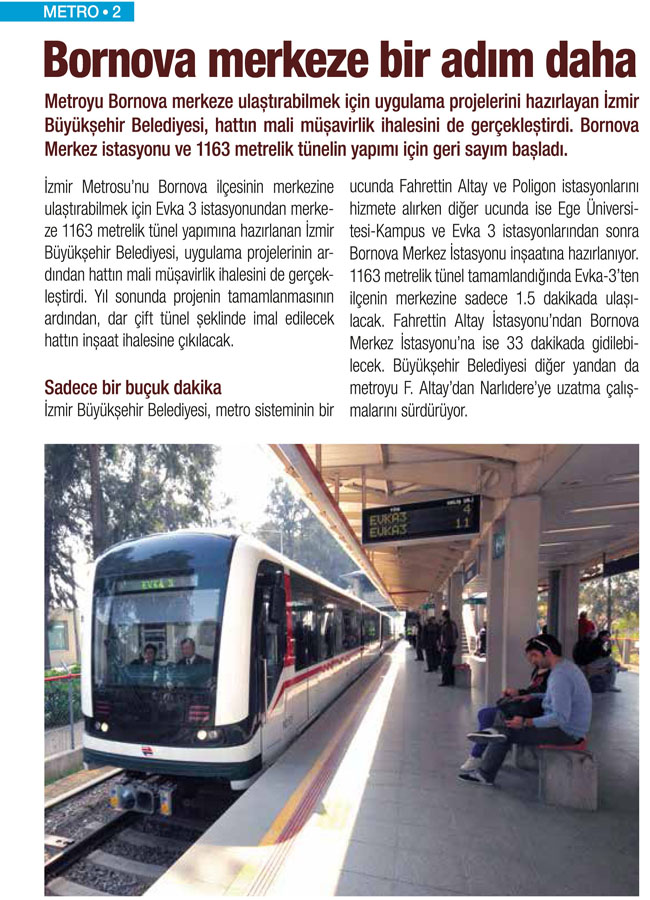 METRO • 2

Bornova merkeze bir adım daha

Metroyu Bornova merkeze ulaştırabilmek için uygulama projelerini hazırlayan İzmir Büyükşehir Belediyesi, hattın mali müşavirlik ihalesini de gerçekleştirdi. Bornova Merkez istasyonu ve 1163 metrelik tünelin yapımı için geri sayım başladı.

İzmir Metrosu'nu Bornova ilçesinin merkezine ulaştırabilmek için Evka 3 istasyonundan merkeze 1163 metrelik tünel yapımına hazırlanan İzmir Büyükşehir Belediyesi, uygulama projelerinin ardından hattın mali müşavirlik ihalesini de gerçekleştirdi. Yıl sonunda projenin tamamlanmasının ardından, dar çift tünel şeklinde imal edilecek hattın inşaat ihalesine çıkılacak.

Sadece bir buçuk dakika
İzmir Büyükşehir Belediyesi, metro sisteminin bir ucunda Fahrettin Altay ve Poligon istasyonlarını hizmete alırken diğer ucunda ise Ege Üniversitesi-Kampus ve Evka 3 istasyonlarından sonra Bornova Merkez İstasyonu inşaatına hazırlanıyor. 1163 metrelik tünel tamamlandığında Evka-3'ten ilçenin merkezine sadece 1.5 dakikada ulaşılacak. Fahrettin Altay İstasyonu'ndan Bornova Merkez İstasyonu'na ise 33 dakikada gidilebilecek. Büyükşehir Belediyesi diğer yandan da metroyu F. Altay'dan Narlıdere'ye uzatma çalışmalarını sürdürüyor.

EVKA3 4
EVKA3 11

Evka 3